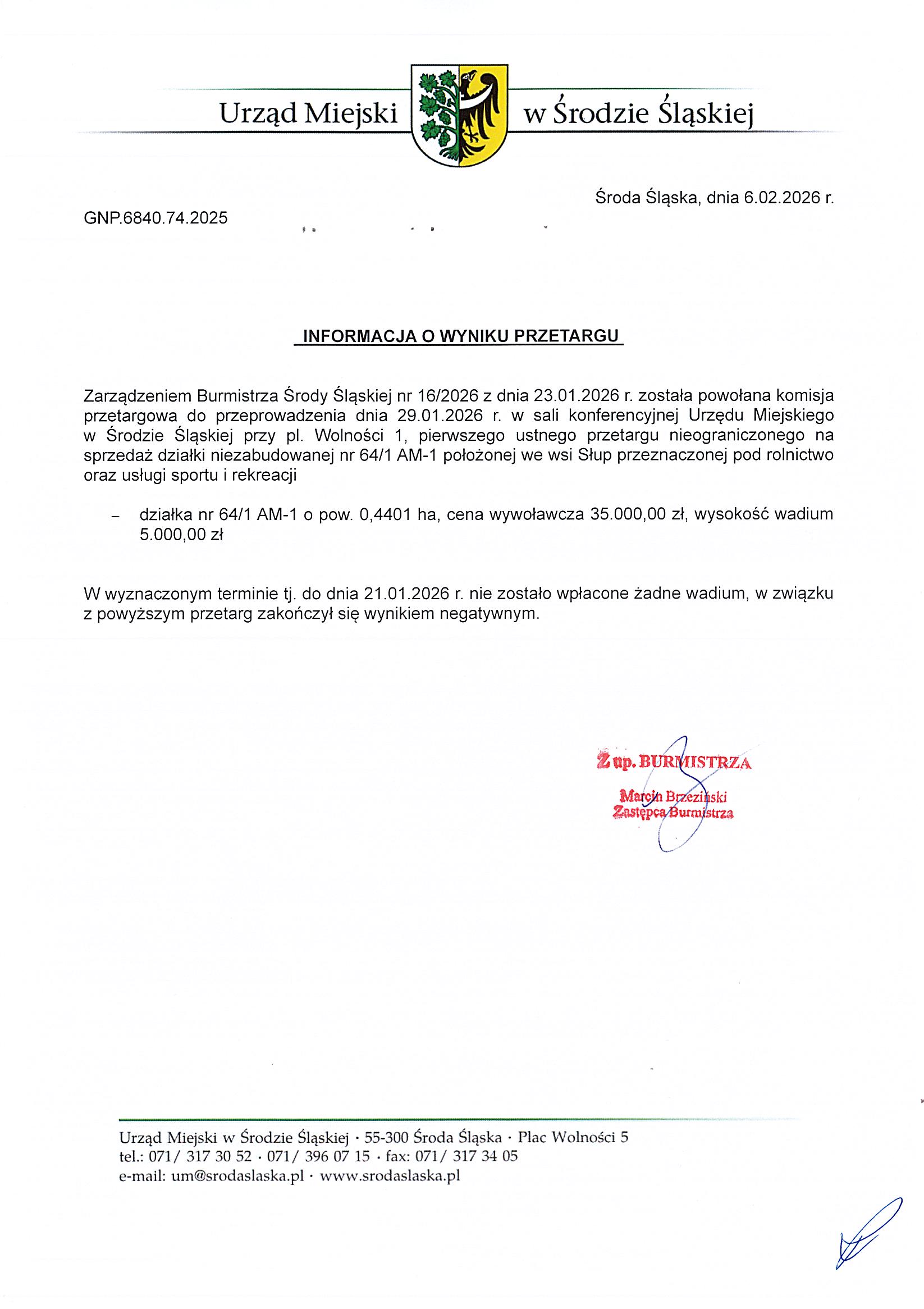 Urząd Miejski w Środzie Śląskiej

Środa Śląska, dnia 6.02.2026 r.

GNP.6840.74.2025

INFORMACJA O WYNIKU PRZETARGU

Zarządzeniem Burmistrza Środy Śląskiej nr 16/2026 z dnia 23.01.2026 r. została powołana komisja przetargowa do przeprowadzenia dnia 29.01.2026 r. w sali konferencyjnej Urzędu Miejskiego w Środzie Śląskiej przy pl. Wolności 1, pierwszego ustnego przetargu nieograniczonego na sprzedaż działki niezabudowanej nr 64/1 AM-1 położonej we wsi Słup przeznaczonej pod rolnictwo oraz usługi sportu i rekreacji

– działka nr 64/1 AM-1 o pow. 0,4401 ha, cena wywoławcza 35.000,00 zł, wysokość wadium 5.000,00 zł

W wyznaczonym terminie tj. do dnia 21.01.2026 r. nie zostało wpłacone żadne wadium, w związku z powyższym przetarg zakończył się wynikiem negatywnym.

Z up. BURMISTRZA
Marcin Brzeziński
Zastępca Burmistrza

Urząd Miejski w Środzie Śląskiej · 55-300 Środa Śląska · Plac Wolności 5
tel.: 071/ 317 30 52 · 071/ 396 07 15 · fax: 071/ 317 34 05
e-mail: um@srodaslaska.pl · www.srodaslaska.pl